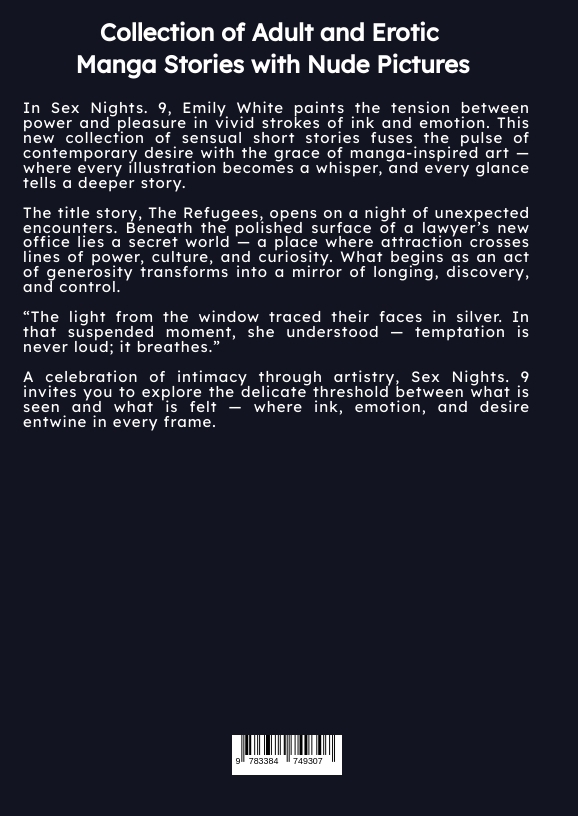 Collection of Adult and Erotic Manga Stories with Nude Pictures

In Sex Nights. 9, Emily White paints the tension between power and pleasure in vivid strokes of ink and emotion. This new collection of sensual short stories fuses the pulse of contemporary desire with the grace of manga-inspired art — where every illustration becomes a whisper, and every glance tells a deeper story.

The title story, The Refugees, opens on a night of unexpected encounters. Beneath the polished surface of a lawyer's new office lies a secret world — a place where attraction crosses lines of power, culture, and curiosity. What begins as an act of generosity transforms into a mirror of longing, discovery, and control.

"The light from the window traced their faces in silver. In that suspended moment, she understood — temptation is never loud; it breathes."

A celebration of intimacy through artistry, Sex Nights. 9 invites you to explore the delicate threshold between what is seen and what is felt — where ink, emotion, and desire entwine in every frame.

9 783384 749307